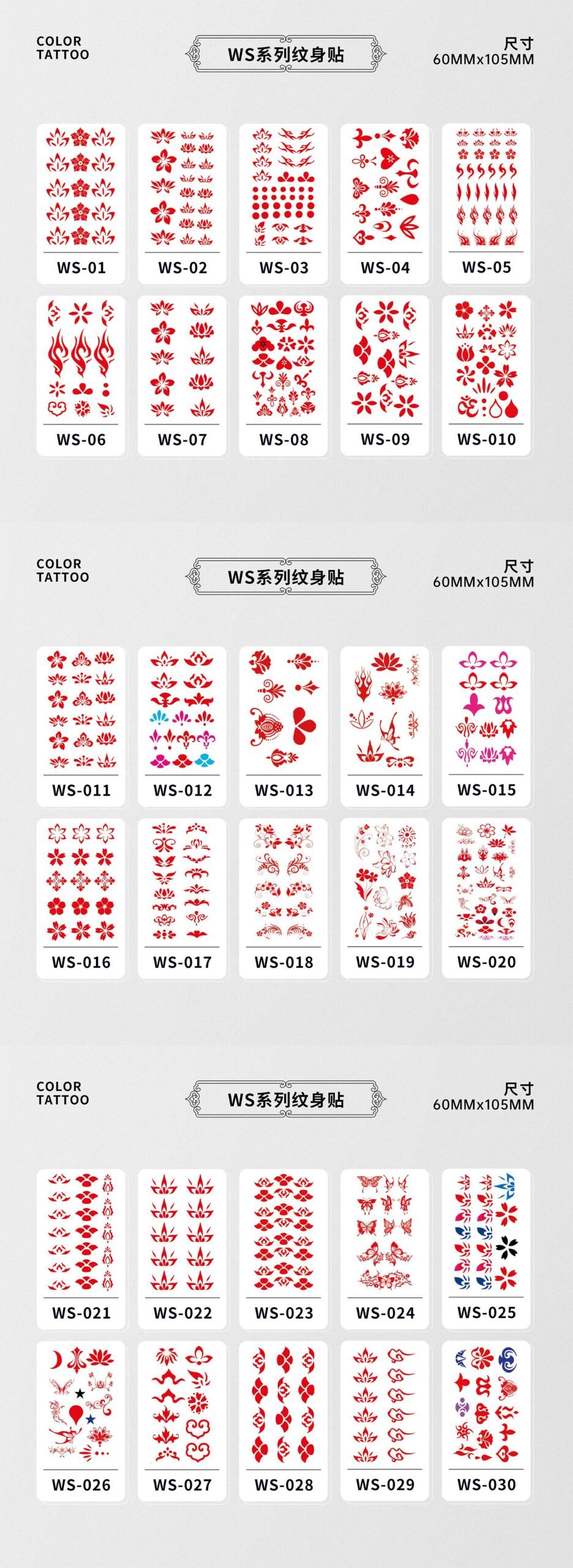 COLOR
TATTOO

WS系列纹身贴

尺寸
60MMx105MM

WS-01

WS-02

WS-03

WS-04

WS-05

WS-06

WS-07

WS-08

WS-09

WS-010

COLOR
TATTOO

WS系列纹身贴

尺寸
60MMx105MM

WS-011

WS-012

WS-013

WS-014

WS-015

WS-016

WS-017

WS-018

WS-019

WS-020

COLOR
TATTOO

WS系列纹身贴

尺寸
60MMx105MM

WS-021

WS-022

WS-023

WS-024

WS-025

WS-026

WS-027

WS-028

WS-029

WS-030